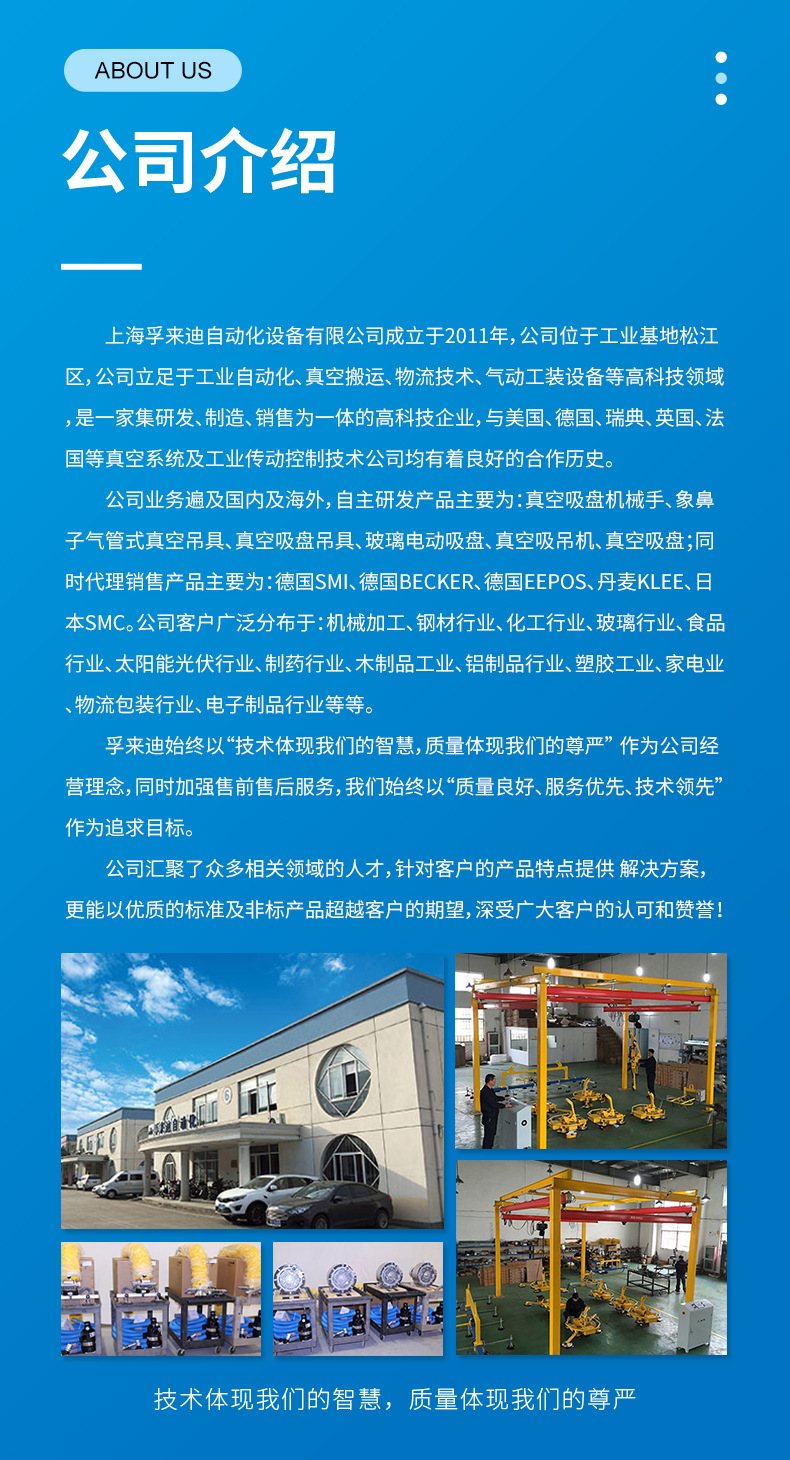 ABOUT US

公司介绍

上海孚来迪自动化设备有限公司成立于2011年，公司位于工业基地松江区，公司立足于工业自动化、真空搬运、物流技术、气动工装设备等高科技领域，是一家集研发、制造、销售为一体的高科技企业，与美国、德国、瑞典、英国、法国等真空系统及工业传动控制技术公司均有着良好的合作历史。

公司业务遍及国内及海外，自主研发产品主要为：真空吸盘机械手、象鼻子气管式真空吊具、真空吸盘吊具、玻璃电动吸盘、真空吸吊机、真空吸盘；同时代理销售产品主要为：德国SMI、德国BECKER、德国EEPOS、丹麦KLEE、日本SMC。公司客户广泛分布于：机械加工、钢材行业、化工行业、玻璃行业、食品行业、太阳能光伏行业、制药行业、木制品工业、铝制品行业、塑胶工业、家电业、物流包装行业、电子制品行业等等。

孚来迪始终以“技术体现我们的智慧，质量体现我们的尊严” 作为公司经营理念，同时加强售前售后服务，我们始终以“质量良好、服务优先、技术领先”作为追求目标。

公司汇聚了众多相关领域的人才，针对客户的产品特点提供 解决方案，更能以优质的标准及非标产品超越客户的期望，深受广大客户的认可和赞誉！

技术体现我们的智慧，质量体现我们的尊严